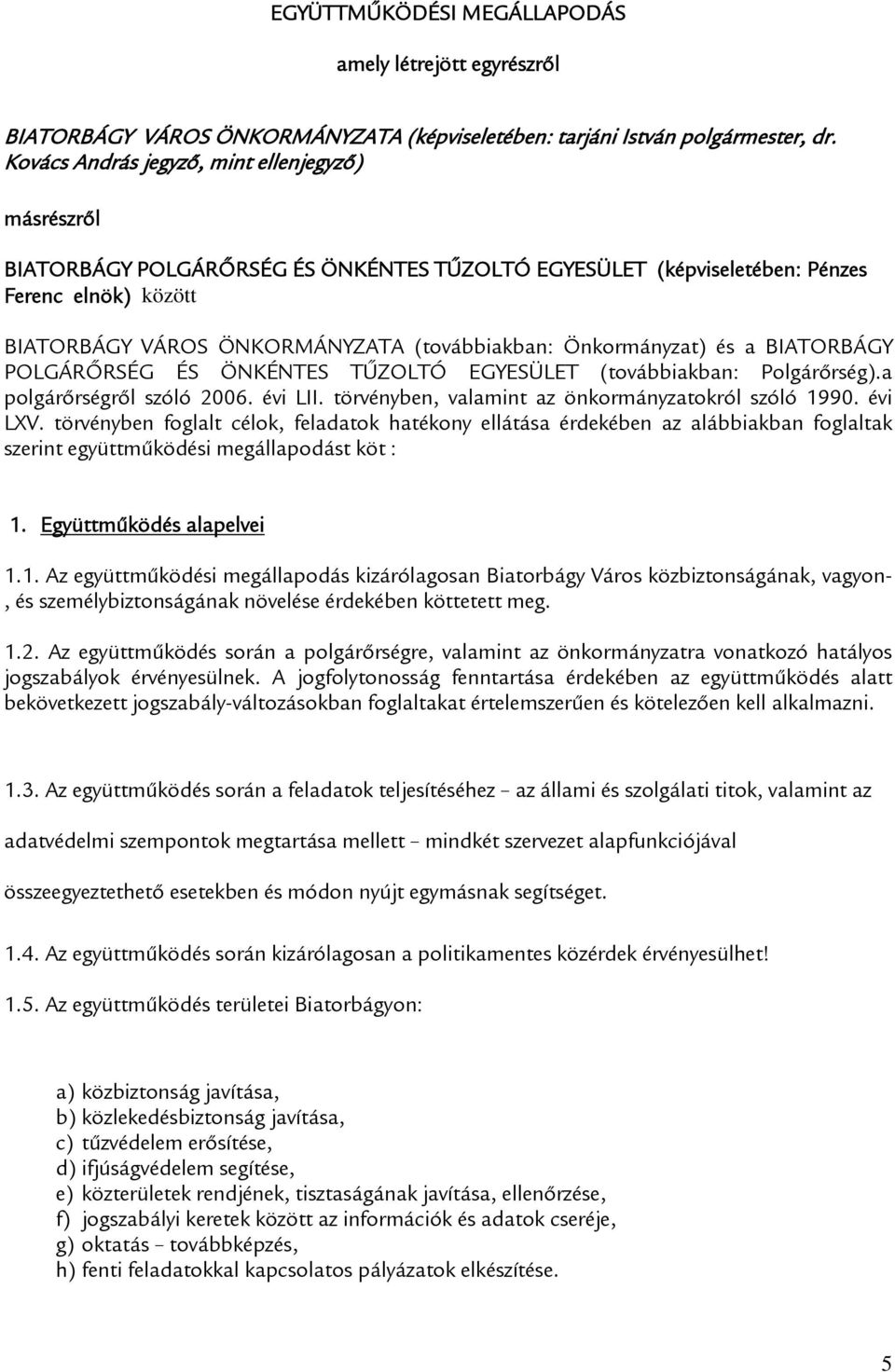 EGYÜTTMŰKÖDÉSI MEGÁLLAPODÁS

amely létrejött egyrészről

BIATORBÁGY VÁROS ÖNKORMÁNYZATA (képviseletében: tarjáni István polgármester, dr. Kovács András jegyző, mint ellenjegyző)

másrészről

BIATORBÁGY POLGÁRŐRSÉG ÉS ÖNKÉNTES TŰZOLTÓ EGYESÜLET (képviseletében: Pénzes Ferenc elnök) között

BIATORBÁGY VÁROS ÖNKORMÁNYZATA (továbbiakban: Önkormányzat) és a BIATORBÁGY POLGÁRŐRSÉG ÉS ÖNKÉNTES TŰZOLTÓ EGYESÜLET (továbbiakban: Polgárőrség).a polgárőrségről szóló 2006. évi LII. törvényben, valamint az önkormányzatokról szóló 1990. évi LXV. törvényben foglalt célok, feladatok hatékony ellátása érdekében az alábbiakban foglaltak szerint együttműködési megállapodást köt :

1. Együttműködés alapelvei

1.1. Az együttműködési megállapodás kizárólagosan Biatorbágy Város közbiztonságának, vagyon-, és személybiztonságának növelése érdekében köttetett meg.

1.2. Az együttműködés során a polgárőrségre, valamint az önkormányzatra vonatkozó hatályos jogszabályok érvényesülnek. A jogfolytonosság fenntartása érdekében az együttműködés alatt bekövetkezett jogszabály-változásokban foglaltakat értelemszerűen és kötelezően kell alkalmazni.

1.3. Az együttműködés során a feladatok teljesítéséhez – az állami és szolgálati titok, valamint az adatvédelmi szempontok megtartása mellett – mindkét szervezet alapfunkciójával összeegyeztethető esetekben és módon nyújt egymásnak segítséget.

1.4. Az együttműködés során kizárólagosan a politikamentes közérdek érvényesülhet!

1.5. Az együttműködés területei Biatorbágyon:

a) közbiztonság javítása,
b) közlekedésbiztonság javítása,
c) tűzvédelem erősítése,
d) ifjúságvédelem segítése,
e) közterületek rendjének, tisztaságának javítása, ellenőrzése,
f) jogszabályi keretek között az információk és adatok cseréje,
g) oktatás – továbbképzés,
h) fenti feladatokkal kapcsolatos pályázatok elkészítése.

5